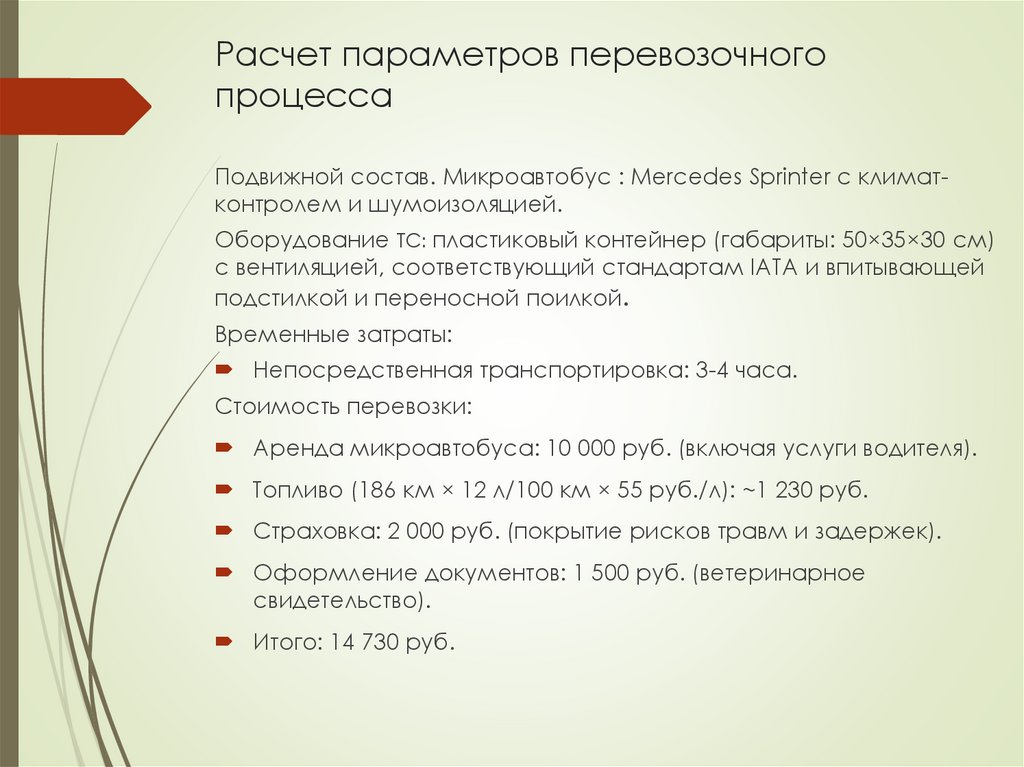 Расчет параметров перевозочного процесса

Подвижной состав. Микроавтобус : Mercedes Sprinter с климат-контролем и шумоизоляцией.

Оборудование ТС: пластиковый контейнер (габариты: 50×35×30 см) с вентиляцией, соответствующий стандартам IATA и впитывающей подстилкой и переносной поилкой.

Временные затраты:

Непосредственная транспортировка: 3-4 часа.

Стоимость перевозки:

Аренда микроавтобуса: 10 000 руб. (включая услуги водителя).

Топливо (186 км × 12 л/100 км × 55 руб./л): ~1 230 руб.

Страховка: 2 000 руб. (покрытие рисков травм и задержек).

Оформление документов: 1 500 руб. (ветеринарное свидетельство).

Итого: 14 730 руб.